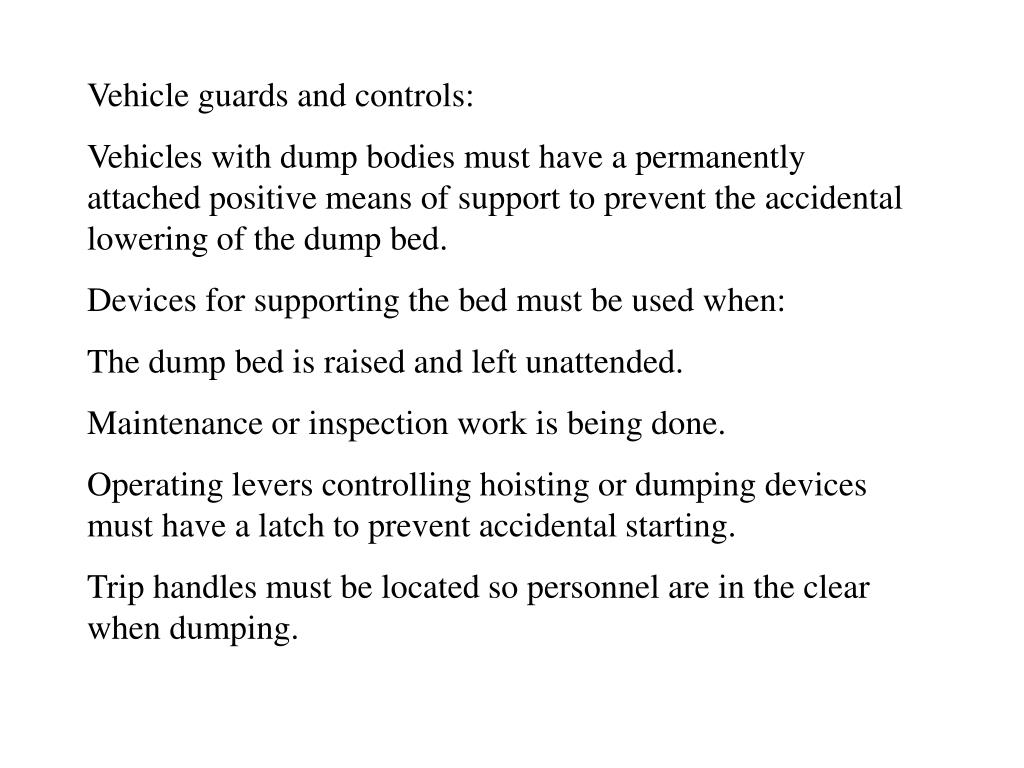 Vehicle guards and controls:

Vehicles with dump bodies must have a permanently attached positive means of support to prevent the accidental lowering of the dump bed.

Devices for supporting the bed must be used when:

The dump bed is raised and left unattended.

Maintenance or inspection work is being done.

Operating levers controlling hoisting or dumping devices must have a latch to prevent accidental starting.

Trip handles must be located so personnel are in the clear when dumping.